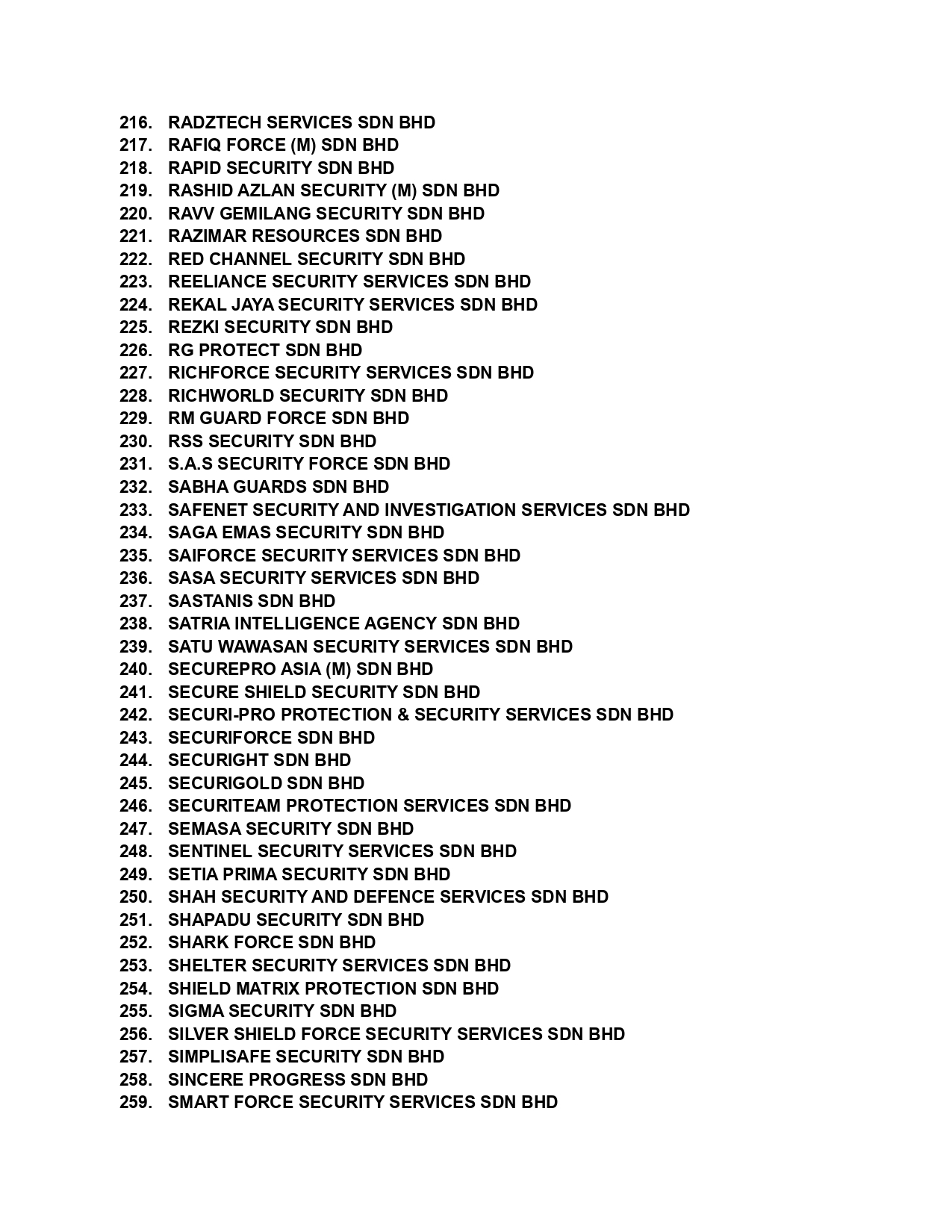 216. RADZTECH SERVICES SDN BHD
217. RAFIQ FORCE (M) SDN BHD
218. RAPID SECURITY SDN BHD
219. RASHID AZLAN SECURITY (M) SDN BHD
220. RAVV GEMILANG SECURITY SDN BHD
221. RAZIMAR RESOURCES SDN BHD
222. RED CHANNEL SECURITY SDN BHD
223. REELIANCE SECURITY SERVICES SDN BHD
224. REKAL JAYA SECURITY SERVICES SDN BHD
225. REZKI SECURITY SDN BHD
226. RG PROTECT SDN BHD
227. RICHFORCE SECURITY SERVICES SDN BHD
228. RICHWORLD SECURITY SDN BHD
229. RM GUARD FORCE SDN BHD
230. RSS SECURITY SDN BHD
231. S.A.S SECURITY FORCE SDN BHD
232. SABHA GUARDS SDN BHD
233. SAFENET SECURITY AND INVESTIGATION SERVICES SDN BHD
234. SAGA EMAS SECURITY SDN BHD
235. SAIFORCE SECURITY SERVICES SDN BHD
236. SASA SECURITY SERVICES SDN BHD
237. SASTANIS SDN BHD
238. SATRIA INTELLIGENCE AGENCY SDN BHD
239. SATU WAWASAN SECURITY SERVICES SDN BHD
240. SECUREPRO ASIA (M) SDN BHD
241. SECURE SHIELD SECURITY SDN BHD
242. SECURI-PRO PROTECTION & SECURITY SERVICES SDN BHD
243. SECURIFORCE SDN BHD
244. SECURIGHT SDN BHD
245. SECURIGOLD SDN BHD
246. SECURITEAM PROTECTION SERVICES SDN BHD
247. SEMASA SECURITY SDN BHD
248. SENTINEL SECURITY SERVICES SDN BHD
249. SETIA PRIMA SECURITY SDN BHD
250. SHAH SECURITY AND DEFENCE SERVICES SDN BHD
251. SHAPADU SECURITY SDN BHD
252. SHARK FORCE SDN BHD
253. SHELTER SECURITY SERVICES SDN BHD
254. SHIELD MATRIX PROTECTION SDN BHD
255. SIGMA SECURITY SDN BHD
256. SILVER SHIELD FORCE SECURITY SERVICES SDN BHD
257. SIMPLISAFE SECURITY SDN BHD
258. SINCERE PROGRESS SDN BHD
259. SMART FORCE SECURITY SERVICES SDN BHD